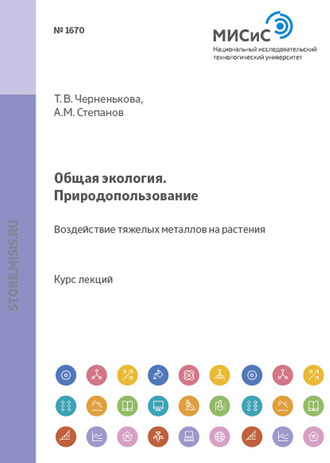 № 1670

МИСиС
Национальный исследовательский технологический университет

Т. В. Черненькова,
А.М. Степанов

Общая экология.
Природопользование

Воздействие тяжелых металлов на растения

Курс лекций

STORE.MISIS.RU